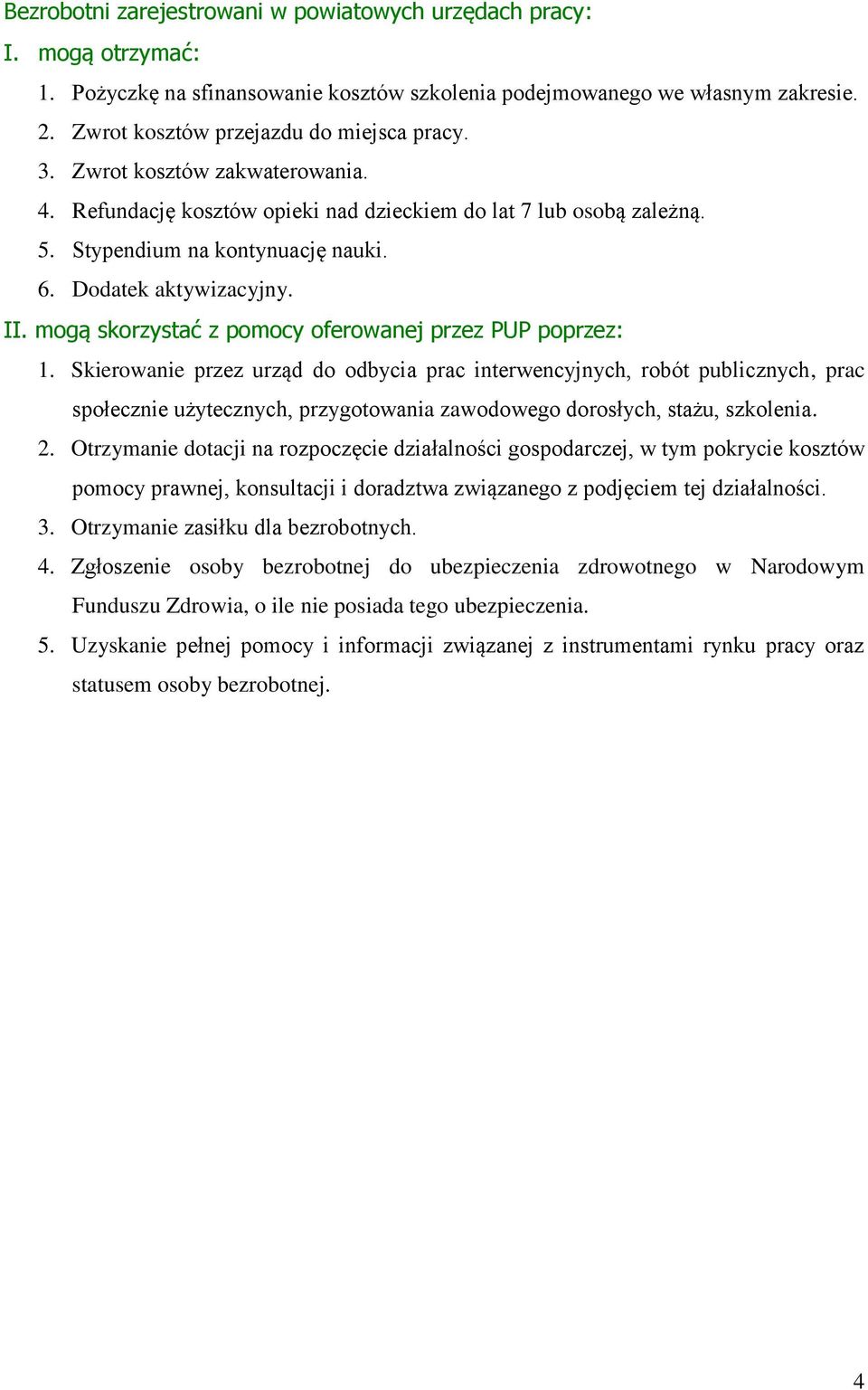 Bezrobotni zarejestrowani w powiatowych urzędach pracy:

I. mogą otrzymać:

1. Pożyczkę na sfinansowanie kosztów szkolenia podejmowanego we własnym zakresie.
2. Zwrot kosztów przejazdu do miejsca pracy.
3. Zwrot kosztów zakwaterowania.
4. Refundację kosztów opieki nad dzieckiem do lat 7 lub osobą zależną.
5. Stypendium na kontynuację nauki.
6. Dodatek aktywizacyjny.

II. mogą skorzystać z pomocy oferowanej przez PUP poprzez:

1. Skierowanie przez urząd do odbycia prac interwencyjnych, robót publicznych, prac społecznie użytecznych, przygotowania zawodowego dorosłych, stażu, szkolenia.
2. Otrzymanie dotacji na rozpoczęcie działalności gospodarczej, w tym pokrycie kosztów pomocy prawnej, konsultacji i doradztwa związanego z podjęciem tej działalności.
3. Otrzymanie zasiłku dla bezrobotnych.
4. Zgłoszenie osoby bezrobotnej do ubezpieczenia zdrowotnego w Narodowym Funduszu Zdrowia, o ile nie posiada tego ubezpieczenia.
5. Uzyskanie pełnej pomocy i informacji związanej z instrumentami rynku pracy oraz statusem osoby bezrobotnej.

4